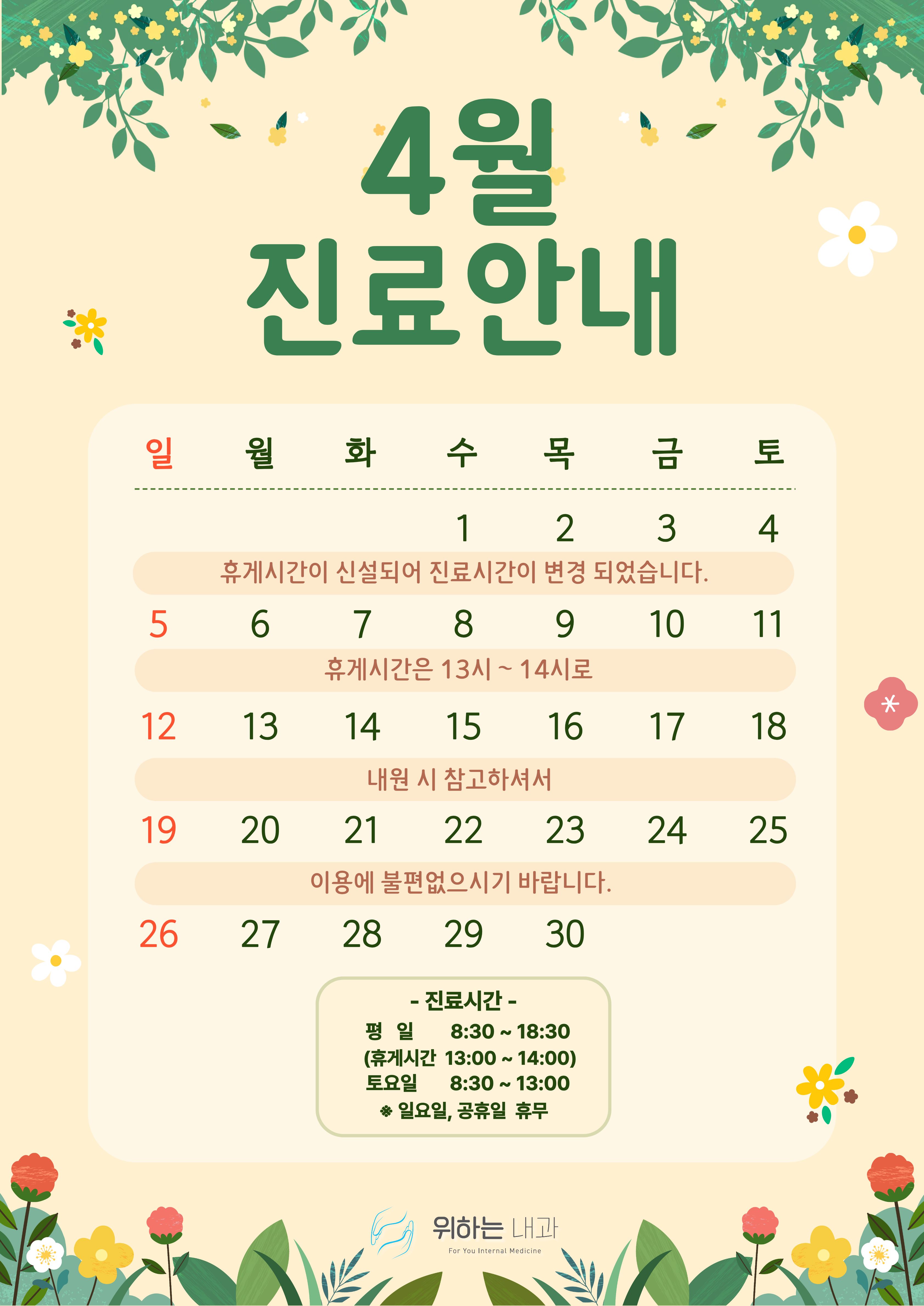 4월
진료안내

| 일 | 월 | 화 | 수 | 목 | 금 | 토 |
|---|---|---|---|---|---|---|
|  |  |  | 1 | 2 | 3 | 4 |
| 휴게시간이 신설되어 진료시간이 변경 되었습니다. |  |  |  |  |  |  |
| 5 | 6 | 7 | 8 | 9 | 10 | 11 |
| 휴게시간은 13시 ~ 14시로 |  |  |  |  |  |  |
| 12 | 13 | 14 | 15 | 16 | 17 | 18 |
| 내원 시 참고하셔서 |  |  |  |  |  |  |
| 19 | 20 | 21 | 22 | 23 | 24 | 25 |
| 이용에 불편없으시기 바랍니다. |  |  |  |  |  |  |
| 26 | 27 | 28 | 29 | 30 |  |  |

- 진료시간 -
평 일 8:30 ~ 18:30
(휴게시간 13:00 ~ 14:00)
토요일 8:30 ~ 13:00
※ 일요일, 공휴일 휴무

위하는 내과
For You Internal Medicine